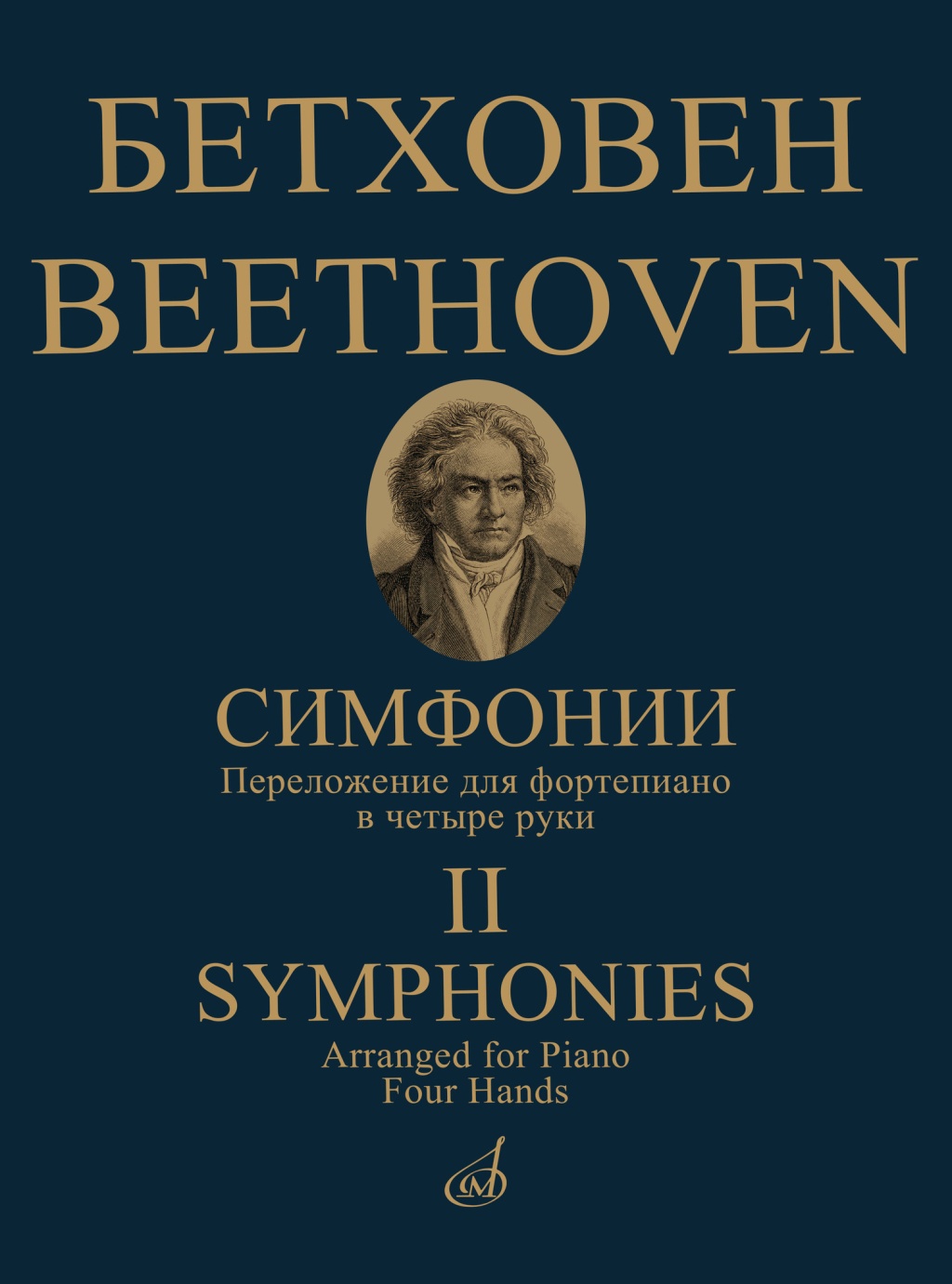 БЕТХОВЕН
BEETHOVEN

СИМФОНИИ
Переложение для фортепиано
в четыре руки

II

SYMPHONIES
Arranged for Piano
Four Hands

М